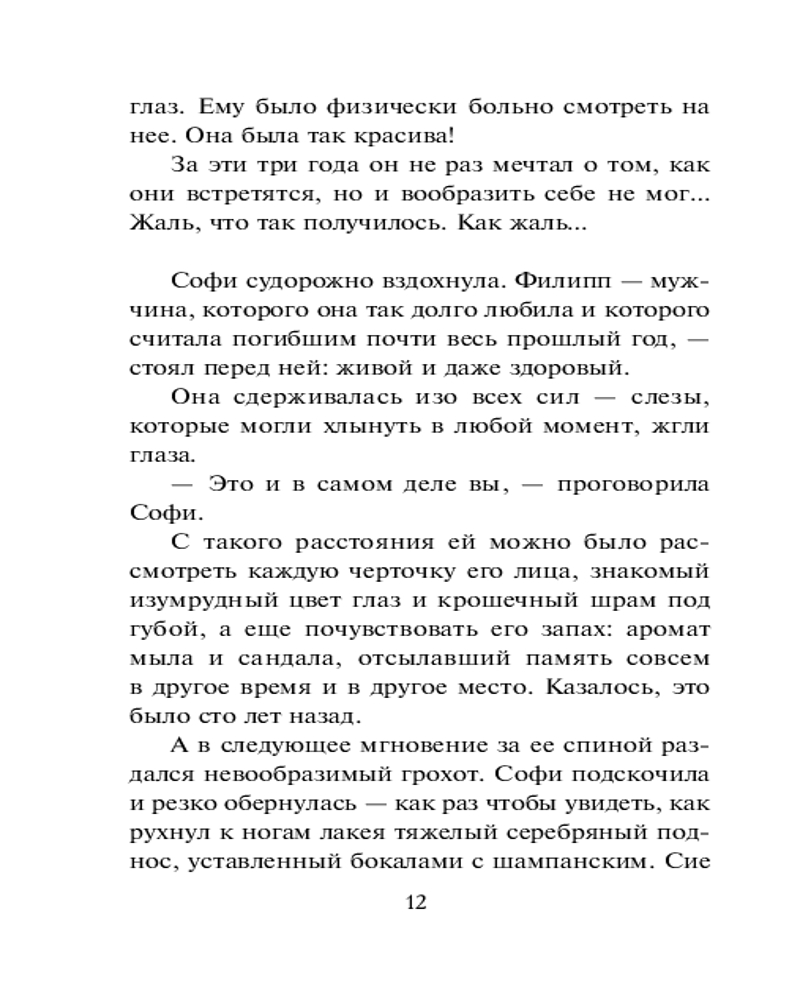 глаз. Ему было физически больно смотреть на нее. Она была так красива!

За эти три года он не раз мечтал о том, как они встретятся, но и вообразить себе не мог... Жаль, что так получилось. Как жаль...

Софи судорожно вздохнула. Филипп — мужчина, которого она так долго любила и которого считала погибшим почти весь прошлый год, — стоял перед ней: живой и даже здоровый.

Она сдерживалась изо всех сил — слезы, которые могли хлынуть в любой момент, жгли глаза.

— Это и в самом деле вы, — проговорила Софи.

С такого расстояния ей можно было рассмотреть каждую черточку его лица, знакомый изумрудный цвет глаз и крошечный шрам под губой, а еще почувствовать его запах: аромат мыла и сандала, отсылавший память совсем в другое время и в другое место. Казалось, это было сто лет назад.

А в следующее мгновение за ее спиной раздался невообразимый грохот. Софи подскочила и резко обернулась — как раз чтобы увидеть, как рухнул к ногам лакея тяжелый серебряный поднос, уставленный бокалами с шампанским. Сие

12